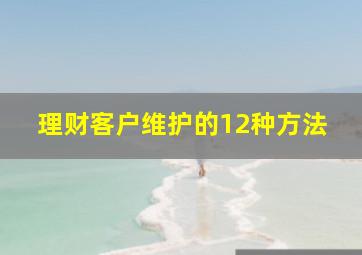 理财客户维护的12种方法